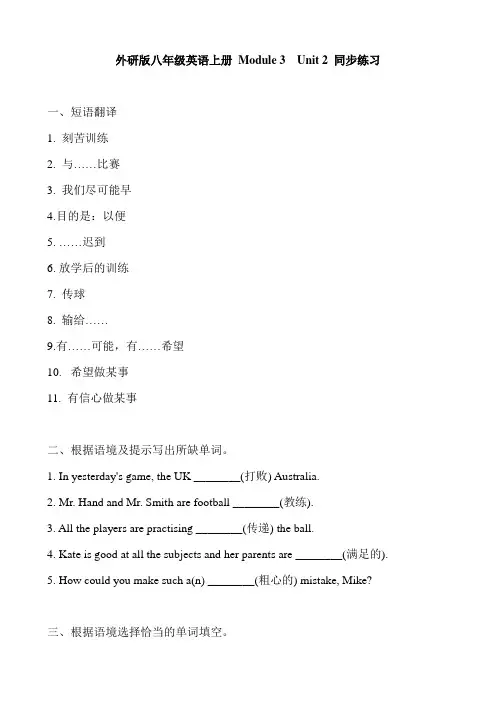 外研版八年级英语上册 Module 3 Unit 2 同步练习

一、短语翻译

1. 刻苦训练

2. 与……比赛

3. 我们尽可能早

4.目的是：以便

5. ……迟到

6. 放学后的训练

7. 传球

8. 输给……

9.有……可能，有……希望

10. 希望做某事

11. 有信心做某事

二、根据语境及提示写出所缺单词。

1. In yesterday's game, the UK ________(打败) Australia.

2. Mr. Hand and Mr. Smith are football ________(教练).

3. All the players are practising ________(传递) the ball.

4. Kate is good at all the subjects and her parents are ________(满足的).

5. How could you make such a(n) ________(粗心的) mistake, Mike?

三、根据语境选择恰当的单词填空。